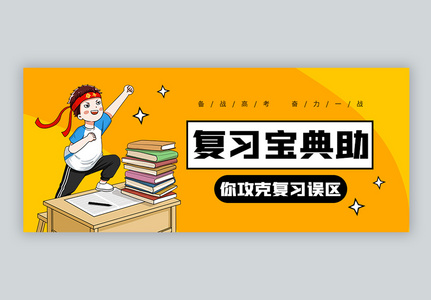 备战高考 奋力一战

复习宝典助

你攻克复习误区